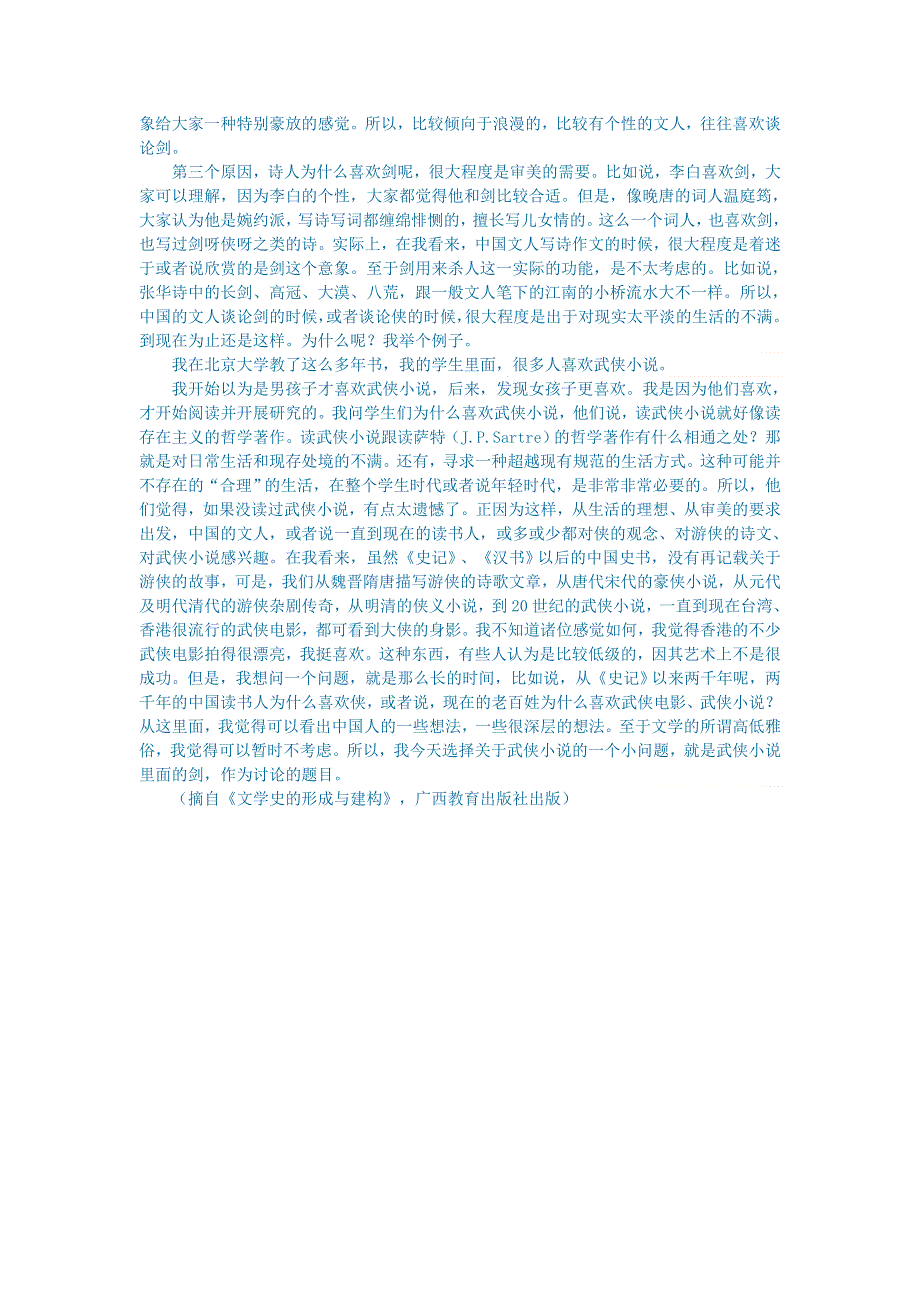 象给大家一种特别豪放的感觉。所以，比较倾向于浪漫的，比较有个性的文人，往往喜欢谈论剑。

第三个原因，诗人为什么喜欢剑呢，很大程度是审美的需要。比如说，李白喜欢剑，大家可以理解，因为李白的个性，大家都觉得他和剑比较合适。但是，像晚唐的词人温庭筠，大家认为他是婉约派，写诗写词都缠绵悱恻的，擅长写儿女情的。这么一个词人，也喜欢剑，也写过剑呀侠呀之类的诗。实际上，在我看来，中国文人写诗作文的时候，很大程度是着迷于或者说欣赏的是剑这个意象。至于剑用来杀人这一实际的功能，是不太考虑的。比如说，张华诗中的长剑、高冠、大漠、八荒，跟一般文人笔下的江南的小桥流水大不一样。所以，中国的文人谈论剑的时候，或者谈论侠的时候，很大程度是出于对现实太平淡的生活的不满。到现在为止还是这样。为什么呢？我举个例子。

我在北京大学教了这么多年书，我的学生里面，很多人喜欢武侠小说。

我开始以为是男孩子才喜欢武侠小说，后来，发现女孩子更喜欢。我是因为他们喜欢，才开始阅读并开展研究的。我问学生们为什么喜欢武侠小说，他们说，读武侠小说就好像读存在主义的哲学著作。读武侠小说跟读萨特（J.P.Sartre）的哲学著作有什么相通之处？那就是对日常生活和现存处境的不满。还有，寻求一种超越现有规范的生活方式。这种可能并不存在的“合理”的生活，在整个学生时代或者说年轻时代，是非常非常必要的。所以，他们觉得，如果没读过武侠小说，有点太遗憾了。正因为这样，从生活的理想、从审美的要求出发，中国的文人，或者说一直到现在的读书人，或多或少都对侠的观念、对游侠的诗文、对武侠小说感兴趣。在我看来，虽然《史记》、《汉书》以后的中国史书，没有再记载关于游侠的故事，可是，我们从魏晋隋唐描写游侠的诗歌文章，从唐代宋代的豪侠小说，从元代及明代清代的游侠杂剧传奇，从明清的侠义小说，到20世纪的武侠小说，一直到现在台湾、香港很流行的武侠电影，都可看到大侠的身影。我不知道诸位感觉如何，我觉得香港的不少武侠电影拍得很漂亮，我挺喜欢。这种东西，有些人认为是比较低级的，因其艺术上不是很成功。但是，我想问一个问题，就是那么长的时间，比如说，从《史记》以来两千年呢，两千年的中国读书人为什么喜欢侠，或者说，现在的老百姓为什么喜欢武侠电影、武侠小说？从这里面，我觉得可以看出中国人的一些想法，一些很深层的想法。至于文学的所谓高低雅俗，我觉得可以暂时不考虑。所以，我今天选择关于武侠小说的一个小问题，就是武侠小说里面的剑，作为讨论的题目。

（摘自《文学史的形成与建构》，广西教育出版社出版）